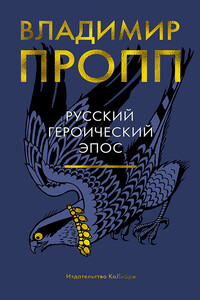 ВЛАДИМИР
ПРОПП

РУССКИЙ
ГЕРОИЧЕСКИЙ
ЭПОС

Издательство КоЛибри